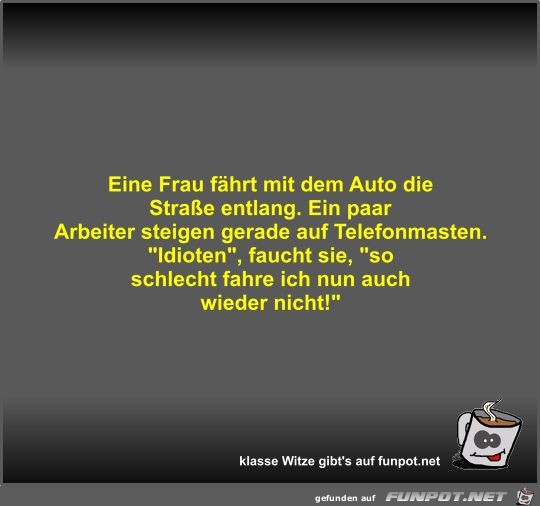 Eine Frau fährt mit dem Auto die Straße entlang. Ein paar Arbeiter steigen gerade auf Telefonmasten. "Idioten", faucht sie, "so schlecht fahre ich nun auch wieder nicht!"

klasse Witze gibt's auf funpot.net

gefunden auf FUNPOT.NET